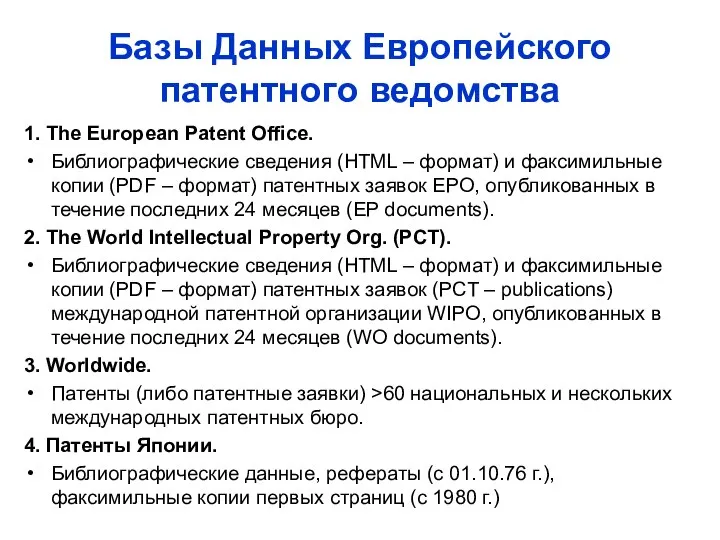 Базы Данных Европейского патентного ведомства

1. The European Patent Office.

• Библиографические сведения (HTML – формат) и факсимильные копии (PDF – формат) патентных заявок EPO, опубликованных в течение последних 24 месяцев (EP documents).

2. The World Intellectual Property Org. (PCT).

• Библиографические сведения (HTML – формат) и факсимильные копии (PDF – формат) патентных заявок (PCT – publications) международной патентной организации WIPO, опубликованных в течение последних 24 месяцев (WO documents).

3. Worldwide.

• Патенты (либо патентные заявки) >60 национальных и нескольких международных патентных бюро.

4. Патенты Японии.

• Библиографические данные, рефераты (с 01.10.76 г.), факсимильные копии первых страниц (с 1980 г.)